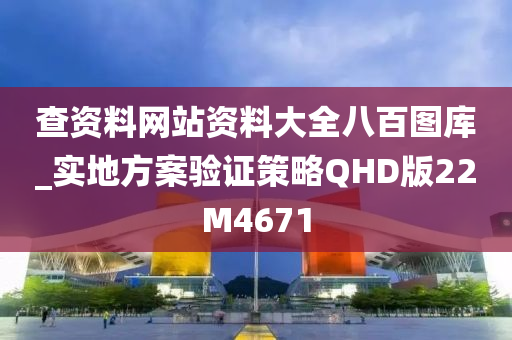 查资料网站资料大全八百图库_实地方案验证策略QHD版22M4671